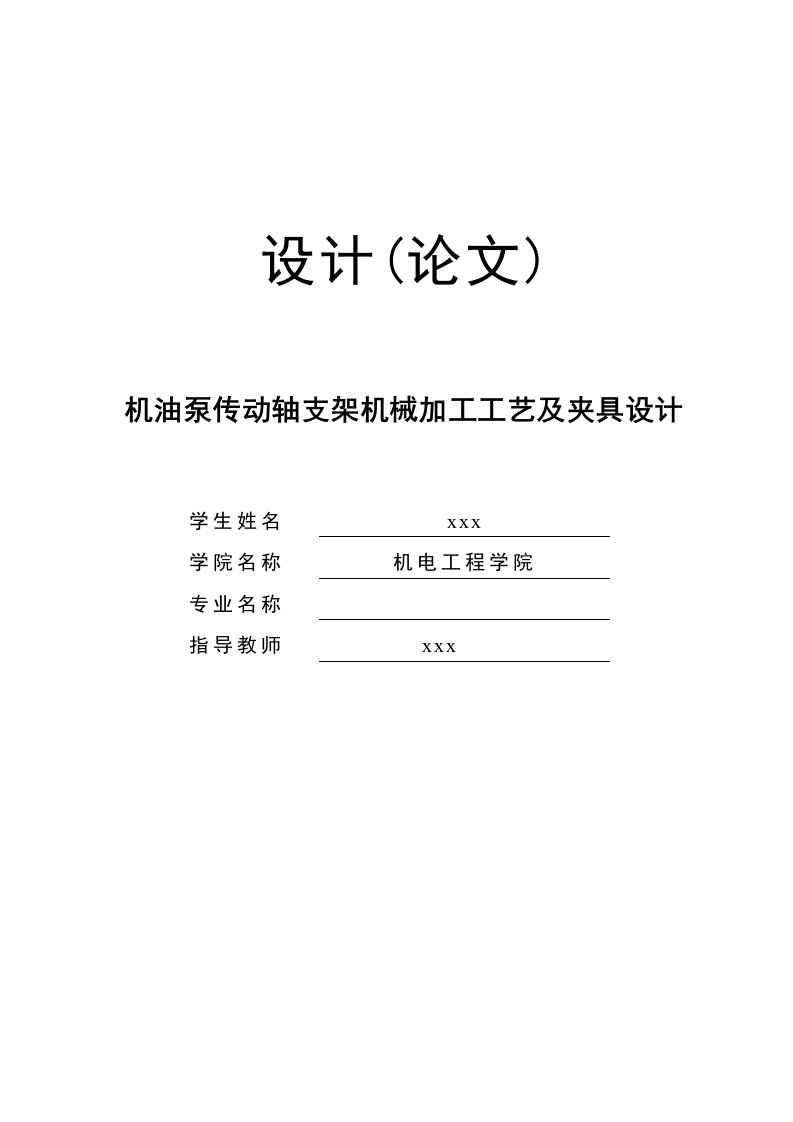 设计(论文)

机油泵传动轴支架机械加工工艺及夹具设计

学生姓名 xxx

学院名称 机电工程学院

专业名称

指导教师 xxx